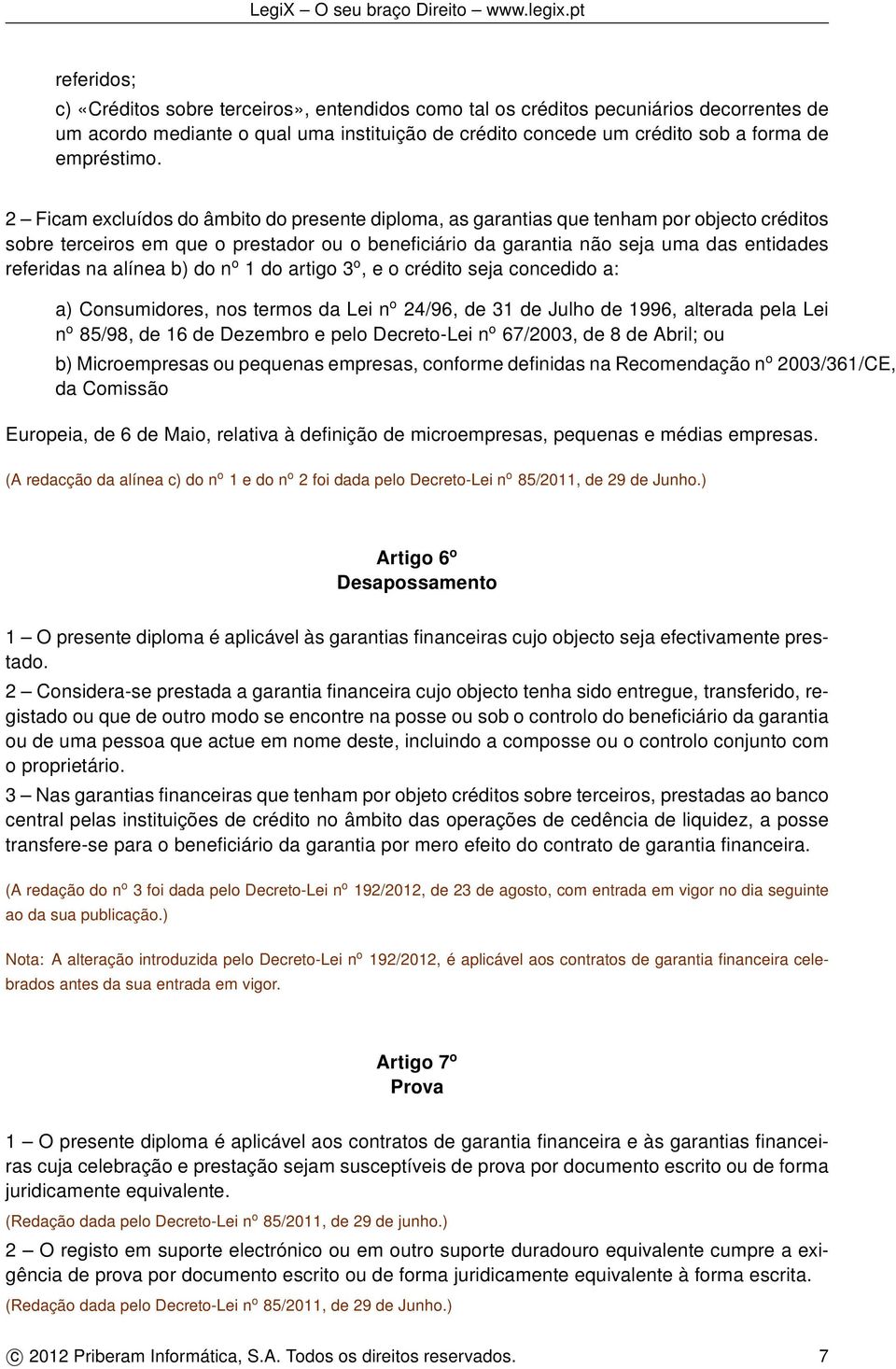 LegiX – O seu braço Direito – www.legix.pt

referidos;

c) «Créditos sobre terceiros», entendidos como tal os créditos pecuniários decorrentes de um acordo mediante o qual uma instituição de crédito concede um crédito sob a forma de empréstimo.

2 – Ficam excluídos do âmbito do presente diploma, as garantias que tenham por objecto créditos sobre terceiros em que o prestador ou o beneficiário da garantia não seja uma das entidades referidas na alínea b) do nº 1 do artigo 3º, e o crédito seja concedido a:

a) Consumidores, nos termos da Lei nº 24/96, de 31 de Julho de 1996, alterada pela Lei nº 85/98, de 16 de Dezembro e pelo Decreto-Lei nº 67/2003, de 8 de Abril; ou

b) Microempresas ou pequenas empresas, conforme definidas na Recomendação nº 2003/361/CE, da Comissão

Europeia, de 6 de Maio, relativa à definição de microempresas, pequenas e médias empresas.

(A redacção da alínea c) do nº 1 e do nº 2 foi dada pelo Decreto-Lei nº 85/2011, de 29 de Junho.)

Artigo 6º
Desapossamento

1 – O presente diploma é aplicável às garantias financeiras cujo objecto seja efectivamente prestado.

2 – Considera-se prestada a garantia financeira cujo objecto tenha sido entregue, transferido, registado ou que de outro modo se encontre na posse ou sob o controlo do beneficiário da garantia ou de uma pessoa que actue em nome deste, incluindo a composse ou o controlo conjunto com o proprietário.

3 – Nas garantias financeiras que tenham por objeto créditos sobre terceiros, prestadas ao banco central pelas instituições de crédito no âmbito das operações de cedência de liquidez, a posse transfere-se para o beneficiário da garantia por mero efeito do contrato de garantia financeira.

(A redação do nº 3 foi dada pelo Decreto-Lei nº 192/2012, de 23 de agosto, com entrada em vigor no dia seguinte ao da sua publicação.)

Nota: A alteração introduzida pelo Decreto-Lei nº 192/2012, é aplicável aos contratos de garantia financeira celebrados antes da sua entrada em vigor.

Artigo 7º
Prova

1 – O presente diploma é aplicável aos contratos de garantia financeira e às garantias financeiras cuja celebração e prestação sejam susceptíveis de prova por documento escrito ou de forma juridicamente equivalente.

(Redação dada pelo Decreto-Lei nº 85/2011, de 29 de junho.)

2 – O registo em suporte electrónico ou em outro suporte duradouro equivalente cumpre a exigência de prova por documento escrito ou de forma juridicamente equivalente à forma escrita.

(Redação dada pelo Decreto-Lei nº 85/2011, de 29 de Junho.)

© 2012 Priberam Informática, S.A. Todos os direitos reservados. 7